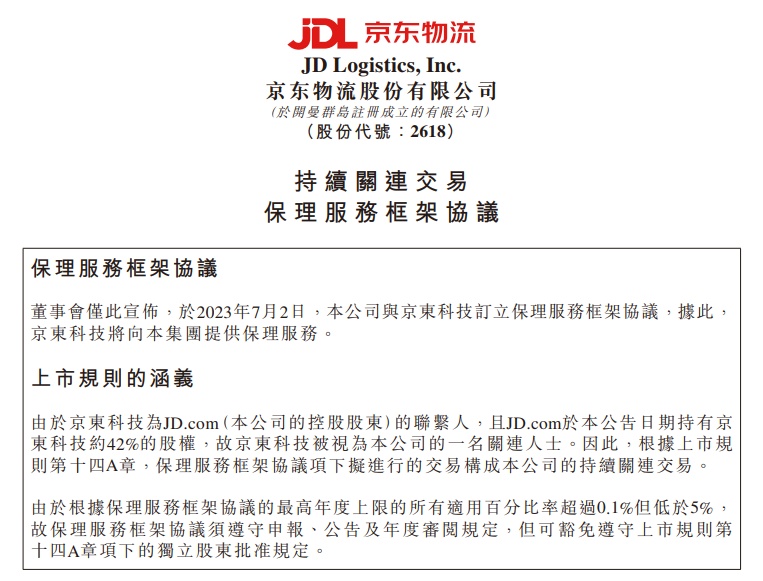 JDL 京东物流

JD Logistics, Inc.
京东物流股份有限公司
(於開曼群島註冊成立的有限公司)
(股份代號:2618)

持續關連交易
保理服務框架協議

保理服務框架協議

董事會僅此宣佈,於2023年7月2日,本公司與京東科技訂立保理服務框架協議,據此,京東科技將向本集團提供保理服務。

上市規則的涵義

由於京東科技為JD.com(本公司的控股股東)的聯繫人,且JD.com於本公告日期持有京東科技約42%的股權,故京東科技被視為本公司的一名關連人士。因此,根據上市規則第十四A章,保理服務框架協議項下擬進行的交易構成本公司的持續關連交易。

由於根據保理服務框架協議的最高年度上限的所有適用百分比率超過0.1%但低於5%,故保理服務框架協議須遵守申報、公告及年度審閱規定,但可豁免遵守上市規則第十四A章項下的獨立股東批准規定。